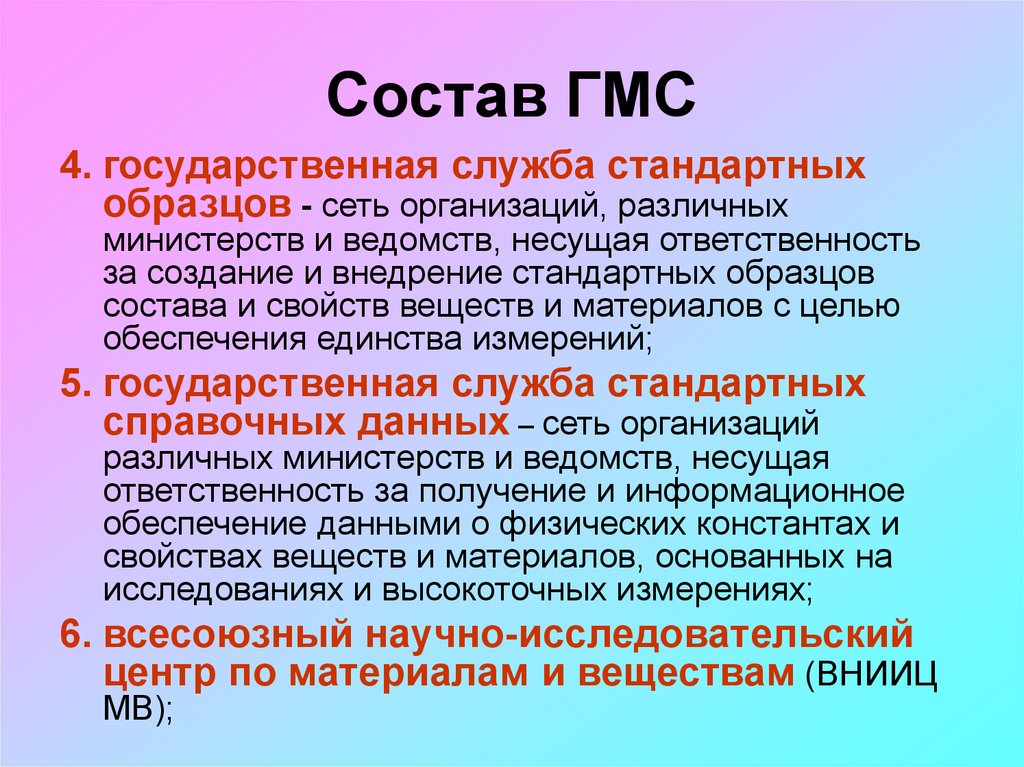 Состав ГМС

4. государственная служба стандартных образцов - сеть организаций, различных министерств и ведомств, несущая ответственность за создание и внедрение стандартных образцов состава и свойств веществ и материалов с целью обеспечения единства измерений;

5. государственная служба стандартных справочных данных – сеть организаций различных министерств и ведомств, несущая ответственность за получение и информационное обеспечение данными о физических константах и свойствах веществ и материалов, основанных на исследованиях и высокоточных измерениях;

6. всесоюзный научно-исследовательский центр по материалам и веществам (ВНИИЦ МВ);